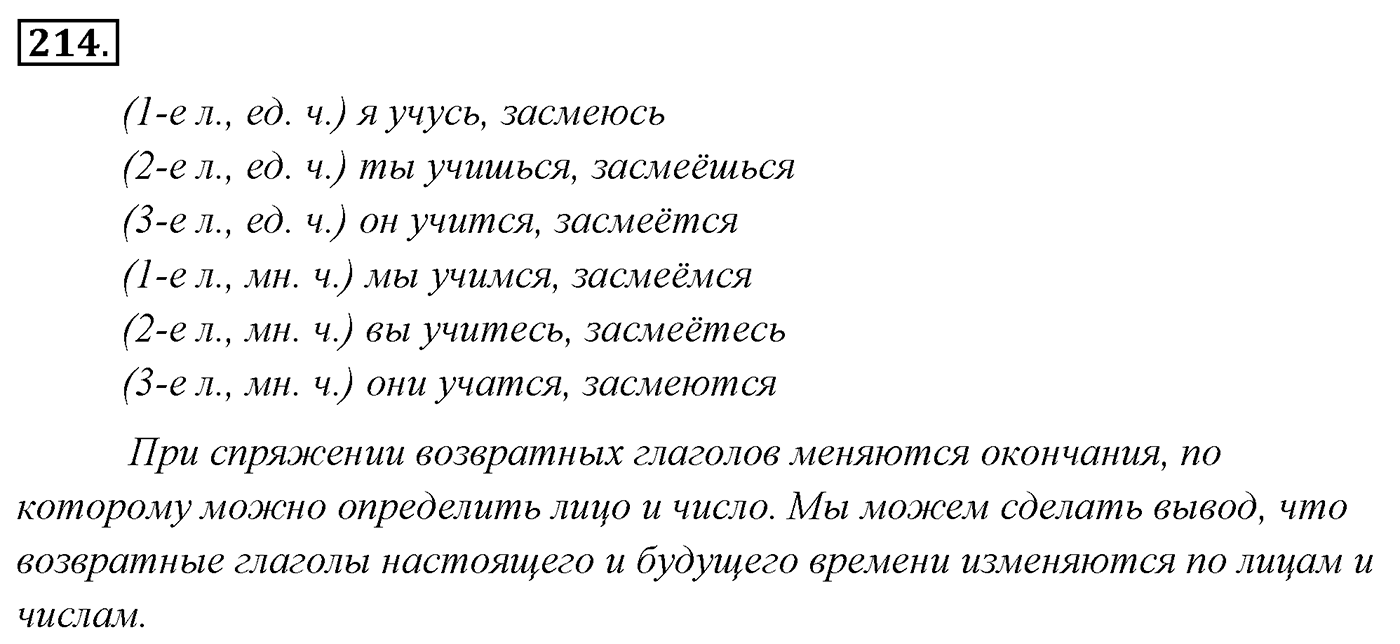 214.

(1-е л., ед. ч.) я учусь, засмеюсь
(2-е л., ед. ч.) ты учишься, засмеёшься
(3-е л., ед. ч.) он учится, засмеётся
(1-е л., мн. ч.) мы учимся, засмеёмся
(2-е л., мн. ч.) вы учитесь, засмеётесь
(3-е л., мн. ч.) они учатся, засмеются

При спряжении возвратных глаголов меняются окончания, по которому можно определить лицо и число. Мы можем сделать вывод, что возвратные глаголы настоящего и будущего времени изменяются по лицам и числам.